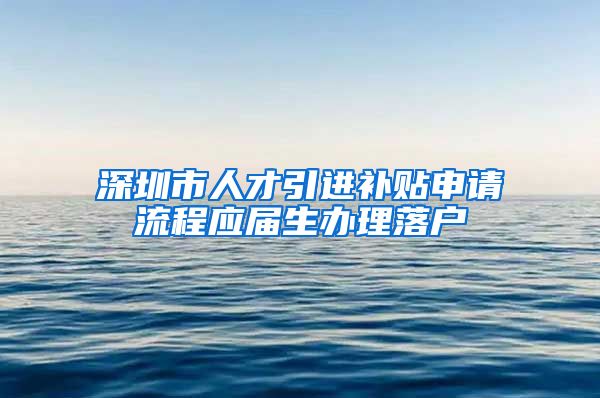 深圳市人才引进补贴申请流程应届生办理落户